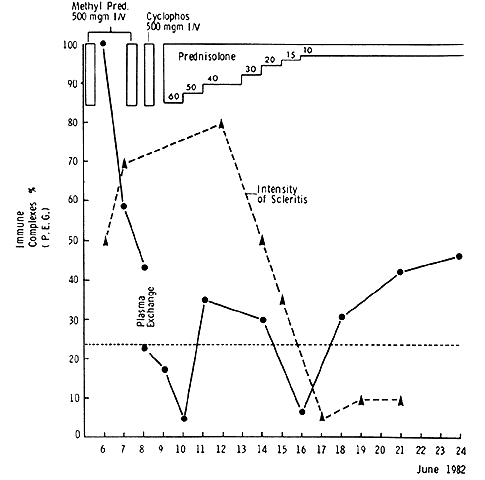 Methyl Pred.
500 mgm I/V

Cyclophos
500 mgm I/V

Prednisolone

60 50 40 30 20 15 10

Intensity of Scleritis

Plasma Exchange

Immune Complexes %
( P. E. G. )

100
90
80
70
60
50
40
30
20
10
0

6 7 8 9 10 11 12 13 14 15 16 17 18 19 20 21 22 23 24

June 1982